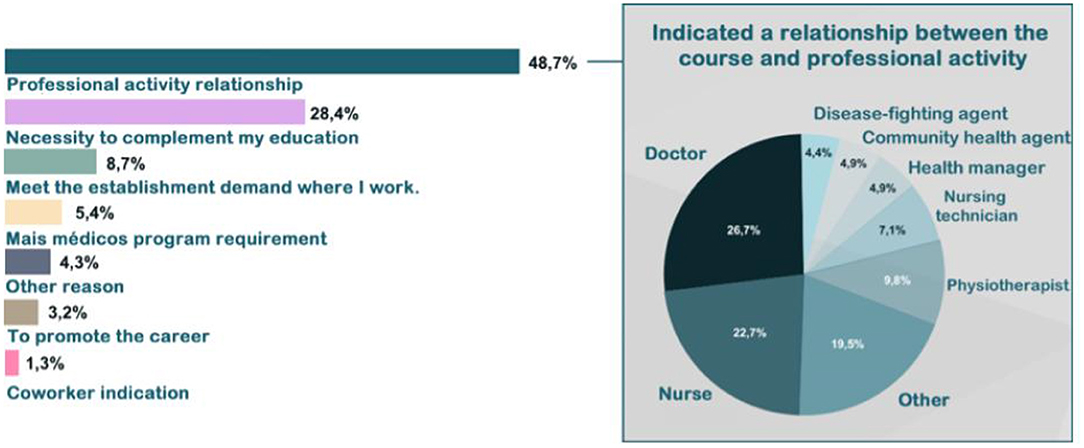 48,7%
Professional activity relationship
28,4%
Necessity to complement my education
8,7%
Meet the establishment demand where I work.
5,4%
Mais médicos program requirement
4,3%
Other reason
3,2%
To promote the career
1,3%
Coworker indication

Indicated a relationship between the course and professional activity

Disease-fighting agent
Community health agent
Health manager
Nursing technician
Physiotherapist
Other
Nurse
Doctor
4,4%
4,9%
4,9%
7,1%
9,8%
19,5%
22,7%
26,7%